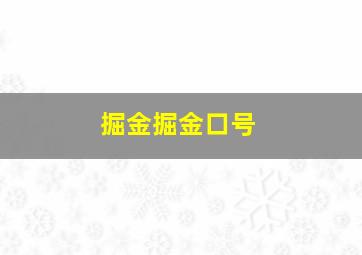 掘金掘金口号